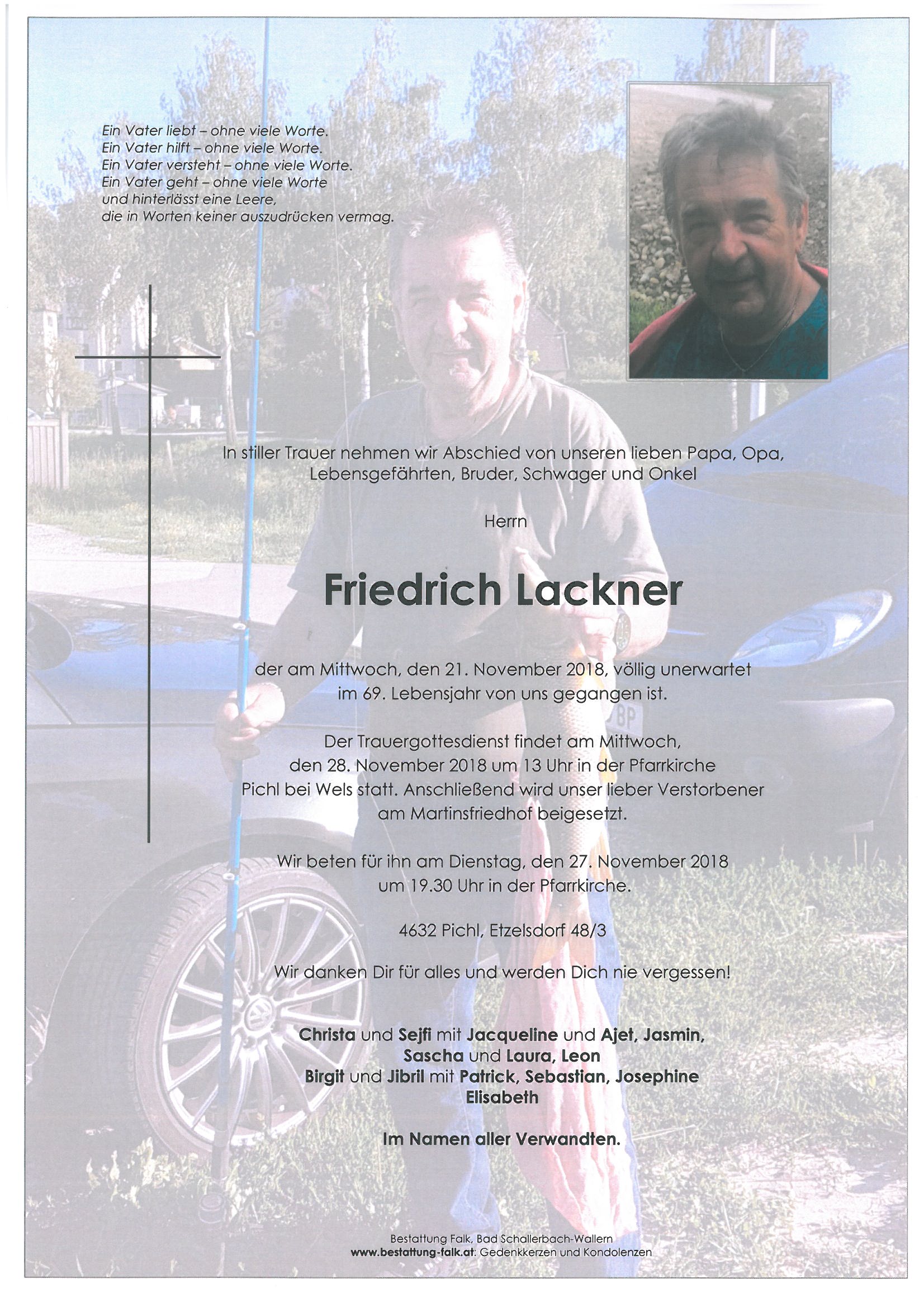 Ein Vater liebt – ohne viele Worte.
Ein Vater hilft – ohne viele Worte.
Ein Vater versteht – ohne viele Worte.
Ein Vater geht – ohne viele Worte
und hinterlässt eine Leere,
die in Worten keiner auszudrücken vermag.

In stiller Trauer nehmen wir Abschied von unseren lieben Papa, Opa, Lebensgefährten, Bruder, Schwager und Onkel

Herrn

Friedrich Lackner

der am Mittwoch, den 21. November 2018, völlig unerwartet im 69. Lebensjahr von uns gegangen ist.

Der Trauergottesdienst findet am Mittwoch, den 28. November 2018 um 13 Uhr in der Pfarrkirche Pichl bei Wels statt. Anschließend wird unser lieber Verstorbener am Martinsfriedhof beigesetzt.

Wir beten für ihn am Dienstag, den 27. November 2018 um 19.30 Uhr in der Pfarrkirche.

4632 Pichl, Etzelsdorf 48/3

Wir danken Dir für alles und werden Dich nie vergessen!

Christa und Sejfi mit Jacqueline und Ajet, Jasmin, Sascha und Laura, Leon
Birgit und Jibril mit Patrick, Sebastian, Josephine
Elisabeth

Im Namen aller Verwandten.

Bestattung Falk, Bad Schallerbach-Wallern
www.bestattung-falk.at: Gedenkkerzen und Kondolenzen